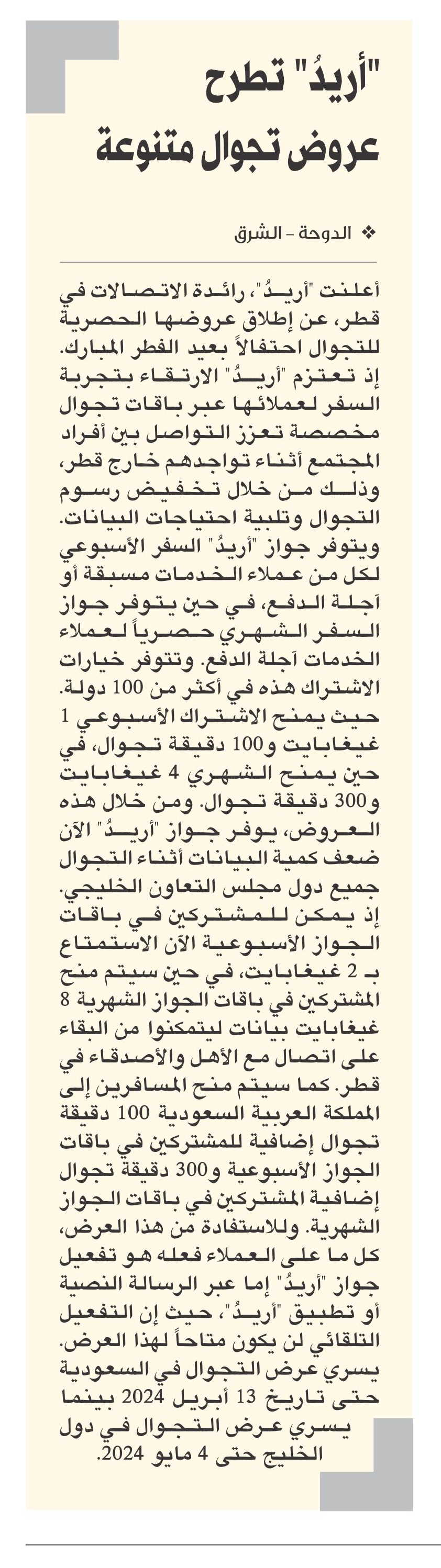 "أريدُ" تطرح عروض تجوال متنوعة

❖ الدوحة - الشرق

أعلنت "أريدُ"، رائدة الاتصالات في قطر، عن إطلاق عروضها الحصرية للتجوال احتفالاً بعيد الفطر المبارك. إذ تعتزم "أريدُ" الارتقاء بتجربة السفر لعملائها عبر باقات تجوال مخصصة تعزز التواصل بين أفراد المجتمع أثناء تواجدهم خارج قطر، وذلك من خلال تخفيض رسوم التجوال وتلبية احتياجات البيانات. ويتوفر جواز "أريدُ" السفر الأسبوعي لكل من عملاء الخدمات مسبقة أو آجلة الدفع، في حين يتوفر جواز السفر الشهري حصرياً لعملاء الخدمات آجلة الدفع. وتتوفر خيارات الاشتراك هذه في أكثر من 100 دولة. حيث يمنح الاشتراك الأسبوعي 1 غيغابايت و100 دقيقة تجوال، في حين يمنح الشهري 4 غيغابايت و300 دقيقة تجوال. ومن خلال هذه العروض، يوفر جواز "أريدُ" الآن ضعف كمية البيانات أثناء التجوال جميع دول مجلس التعاون الخليجي. إذ يمكن للمشتركين في باقات الجواز الأسبوعية الآن الاستمتاع بـ 2 غيغابايت، في حين سيتم منح المشتركين في باقات الجواز الشهرية 8 غيغابايت بيانات ليتمكنوا من البقاء على اتصال مع الأهل والأصدقاء في قطر. كما سيتم منح المسافرين إلى المملكة العربية السعودية 100 دقيقة تجوال إضافية للمشتركين في باقات الجواز الأسبوعية و300 دقيقة تجوال إضافية المشتركين في باقات الجواز الشهرية. وللاستفادة من هذا العرض، كل ما على العملاء فعله هو تفعيل جواز "أريدُ" إما عبر الرسالة النصية أو تطبيق "أريدُ"، حيث إن التفعيل التلقائي لن يكون متاحاً لهذا العرض. يسري عرض التجوال في السعودية حتى تاريخ 13 أبريل 2024 بينما يسري عرض التجوال في دول الخليج حتى 4 مايو 2024.